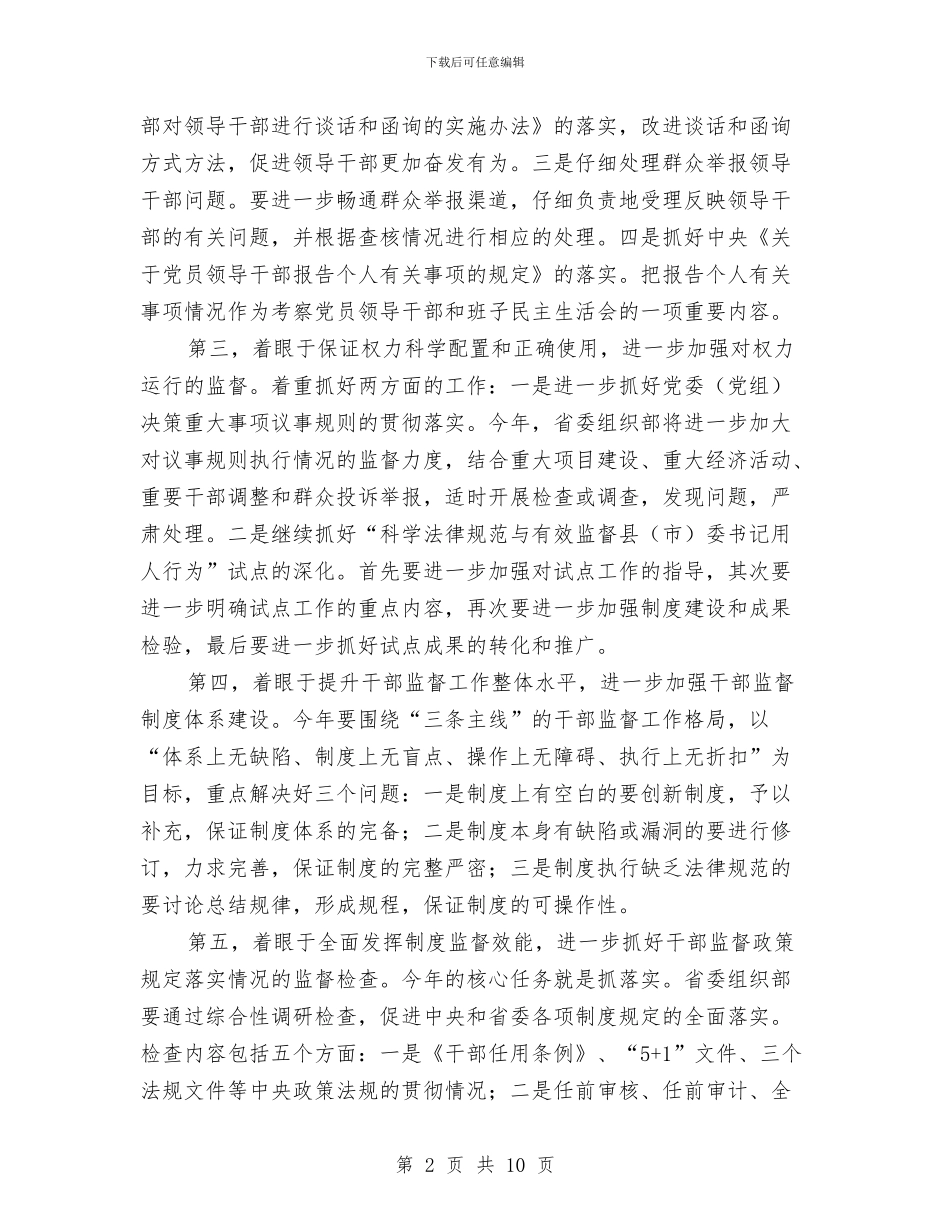 下载后可任意编辑

部对领导干部进行谈话和函询的实施办法》的落实，改进谈话和函询方式方法，促进领导干部更加奋发有为。三是仔细处理群众举报领导干部问题。要进一步畅通群众举报渠道，仔细负责地受理反映领导干部的有关问题，并根据查核情况进行相应的处理。四是抓好中央《关于党员领导干部报告个人有关事项的规定》的落实。把报告个人有关事项情况作为考察党员领导干部和班子民主生活会的一项重要内容。

第三，着眼于保证权力科学配置和正确使用，进一步加强对权力运行的监督。着重抓好两方面的工作：一是进一步抓好党委（党组）决策重大事项议事规则的贯彻落实。今年，省委组织部将进一步加大对议事规则执行情况的监督力度，结合重大项目建设、重大经济活动、重要干部调整和群众投诉举报，适时开展检查或调查，发现问题，严肃处理。二是继续抓好“科学法律规范与有效监督县（市）委书记用人行为”试点的深化。首先要进一步加强对试点工作的指导，其次要进一步明确试点工作的重点内容，再次要进一步加强制度建设和成果检验，最后要进一步抓好试点成果的转化和推广。

第四，着眼于提升干部监督工作整体水平，进一步加强干部监督制度体系建设。今年要围绕“三条主线”的干部监督工作格局，以“体系上无缺陷、制度上无盲点、操作上无障碍、执行上无折扣”为目标，重点解决好三个问题：一是制度上有空白的要创新制度，予以补充，保证制度体系的完备；二是制度本身有缺陷或漏洞的要进行修订，力求完善，保证制度的完整严密；三是制度执行缺乏法律规范的要讨论总结规律，形成规程，保证制度的可操作性。

第五，着眼于全面发挥制度监督效能，进一步抓好干部监督政策规定落实情况的监督检查。今年的核心任务就是抓落实。省委组织部要通过综合性调研检查，促进中央和省委各项制度规定的全面落实。检查内容包括五个方面：一是《干部任用条例》、“5+1”文件、三个法规文件等中央政策法规的贯彻情况；二是任前审核、任前审计、全

第 2 页 共 10 页